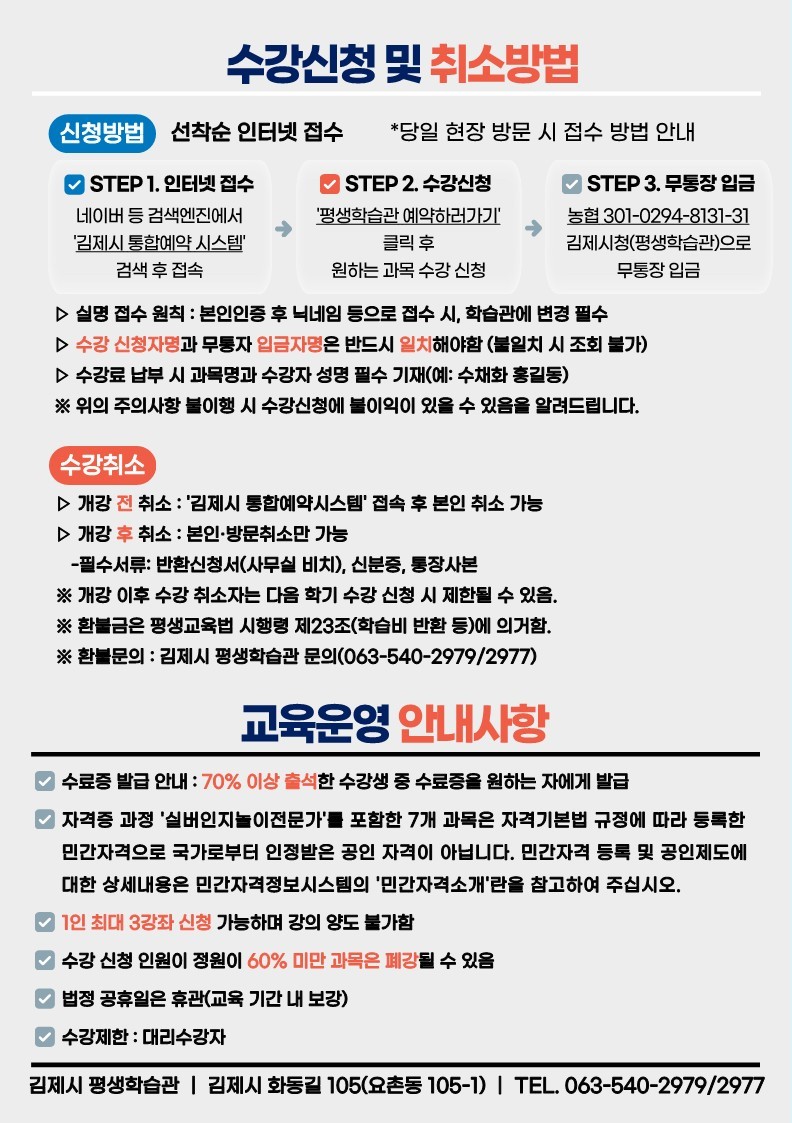 수강신청 및 취소방법

신청방법 선착순 인터넷 접수 *당일 현장 방문 시 접수 방법 안내

STEP 1. 인터넷 접수
네이버 등 검색엔진에서 '김제시 통합예약 시스템' 검색 후 접속

STEP 2. 수강신청
'평생학습관 예약하러가기' 클릭 후 원하는 과목 수강 신청

STEP 3. 무통장 입금
농협 301-0294-8131-31 김제시청(평생학습관)으로 무통장 입금

▷ 실명 접수 원칙 : 본인인증 후 닉네임 등으로 접수 시, 학습관에 변경 필수
▷ 수강 신청자명과 무통자 입금자명은 반드시 일치해야함 (불일치 시 조회 불가)
▷ 수강료 납부 시 과목명과 수강자 성명 필수 기재(예: 수채화 홍길동)
※ 위의 주의사항 불이행 시 수강신청에 불이익이 있을 수 있음을 알려드립니다.

수강취소
▷ 개강 전 취소 : '김제시 통합예약시스템' 접속 후 본인 취소 가능
▷ 개강 후 취소 : 본인·방문취소만 가능
-필수서류: 반환신청서(사무실 비치), 신분증, 통장사본
※ 개강 이후 수강 취소자는 다음 학기 수강 신청 시 제한될 수 있음.
※ 환불금은 평생교육법 시행령 제23조(학습비 반환 등)에 의거함.
※ 환불문의 : 김제시 평생학습관 문의(063-540-2979/2977)

교육운영 안내사항

수료증 발급 안내 : 70% 이상 출석한 수강생 중 수료증을 원하는 자에게 발급

자격증 과정 '실버인지놀이전문가'를 포함한 7개 과목은 자격기본법 규정에 따라 등록한 민간자격으로 국가로부터 인정받은 공인 자격이 아닙니다. 민간자격 등록 및 공인제도에 대한 상세내용은 민간자격정보시스템의 '민간자격소개'란을 참고하여 주십시오.

1인 최대 3강좌 신청 가능하며 강의 양도 불가함

수강 신청 인원이 정원이 60% 미만 과목은 폐강될 수 있음

법정 공휴일은 휴관(교육 기간 내 보강)

수강제한 : 대리수강자

김제시 평생학습관 | 김제시 화동길 105(요촌동 105-1) | TEL. 063-540-2979/2977